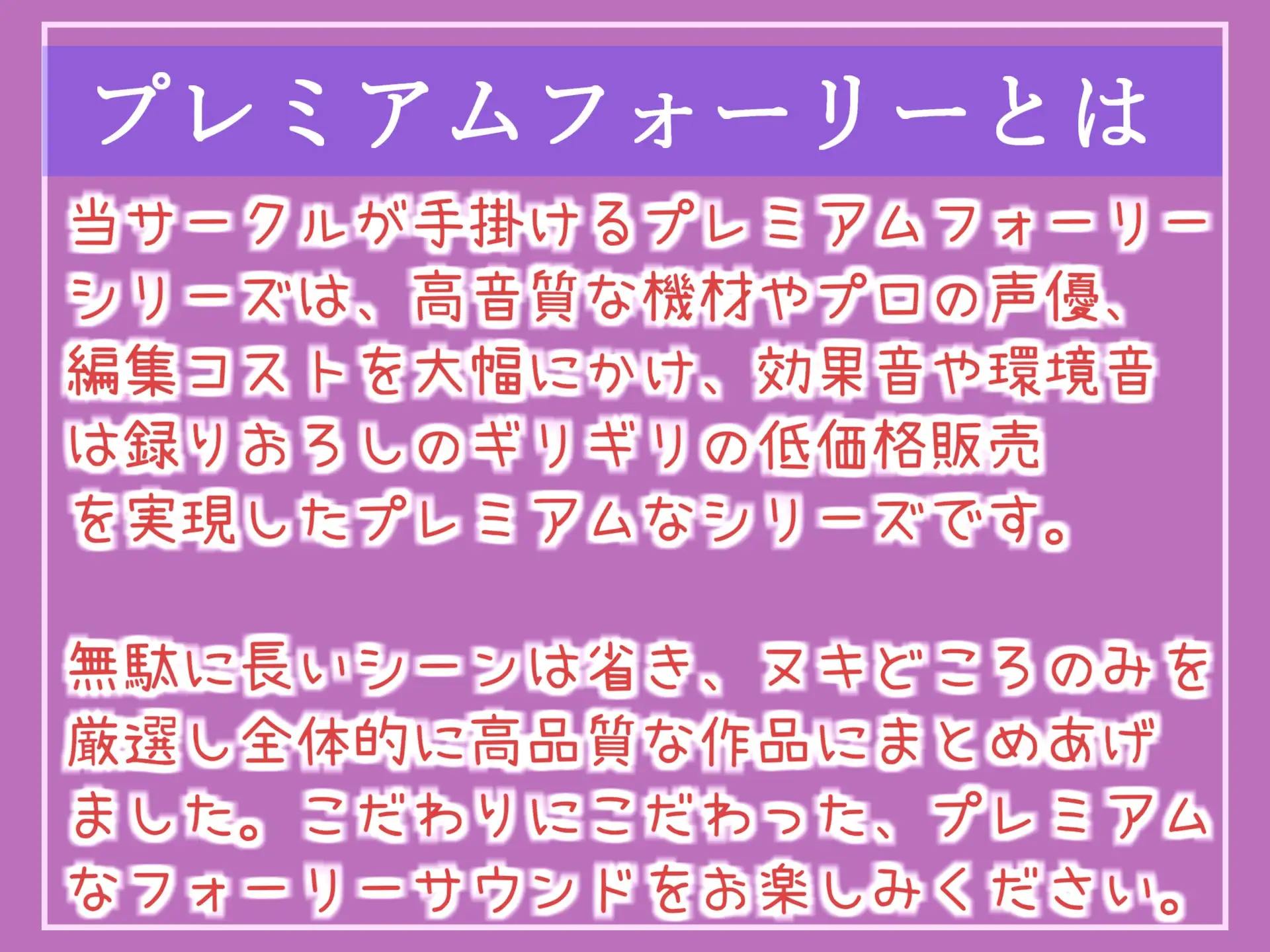 プレミアムフォーリーとは

当サークルが手掛けるプレミアムフォーリーシリーズは、高音質な機材やプロの声優、編集コストを大幅にかけ、効果音や環境音は録りおろしのギリギリの低価格販売を実現したプレミアムなシリーズです。

無駄に長いシーンは省き、ヌキどころのみを厳選し全体的に高品質な作品にまとめあげました。こだわりにこだわった、プレミアムなフォーリーサウンドをお楽しみください。